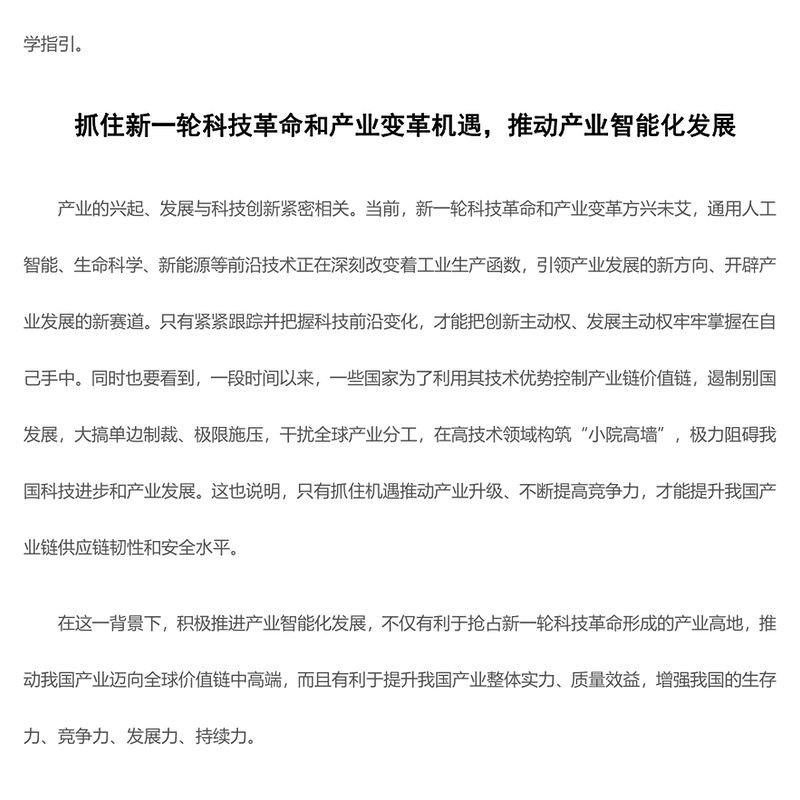 学指引。

抓住新一轮科技革命和产业变革机遇，推动产业智能化发展

产业的兴起、发展与科技创新紧密相关。当前，新一轮科技革命和产业变革方兴未艾，通用人工智能、生命科学、新能源等前沿技术正在深刻改变着工业生产函数，引领产业发展的新方向、开辟产业发展的新赛道。只有紧紧跟踪并把握科技前沿变化，才能把创新主动权、发展主动权牢牢掌握在自己手中。同时也要看到，一段时间以来，一些国家为了利用其技术优势控制产业链价值链，遏制别国发展，大搞单边制裁、极限施压，干扰全球产业分工，在高技术领域构筑“小院高墙”，极力阻碍我国科技进步和产业发展。这也说明，只有抓住机遇推动产业升级、不断提高竞争力，才能提升我国产业链供应链韧性和安全水平。

在这一背景下，积极推进产业智能化发展，不仅有利于抢占新一轮科技革命形成的产业高地，推动我国产业迈向全球价值链中高端，而且有利于提升我国产业整体实力、质量效益，增强我国的生存力、竞争力、发展力、持续力。